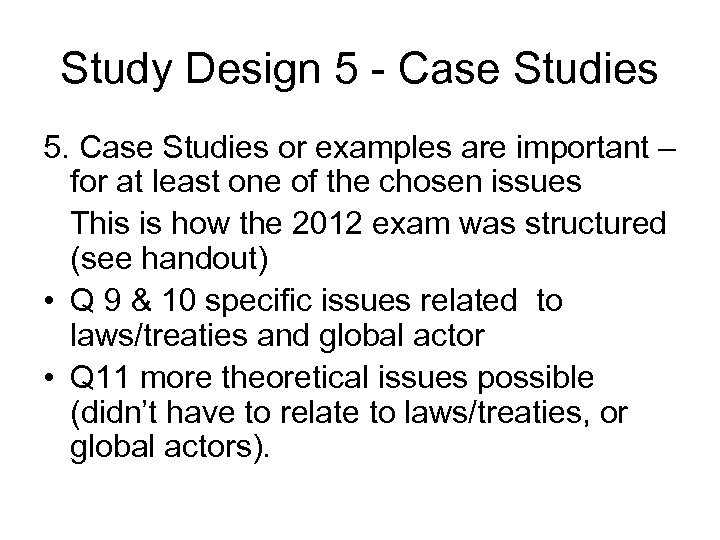 Study Design 5 - Case Studies

5. Case Studies or examples are important – for at least one of the chosen issues

This is how the 2012 exam was structured (see handout)

• Q 9 & 10 specific issues related to laws/treaties and global actor

• Q11 more theoretical issues possible (didn't have to relate to laws/treaties, or global actors).